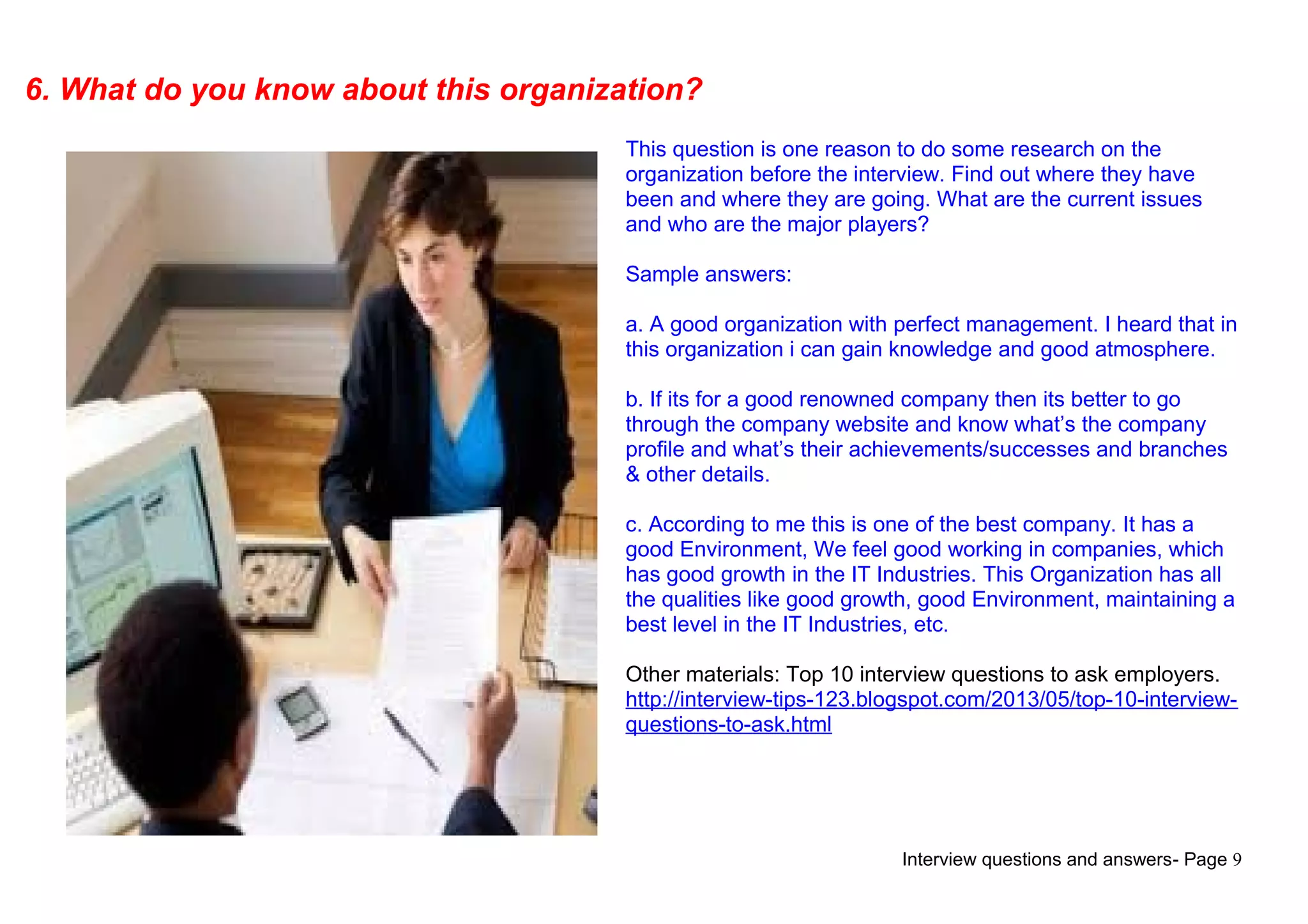 6. What do you know about this organization?

This question is one reason to do some research on the organization before the interview. Find out where they have been and where they are going. What are the current issues and who are the major players?

Sample answers:

a. A good organization with perfect management. I heard that in this organization i can gain knowledge and good atmosphere.

b. If its for a good renowned company then its better to go through the company website and know what's the company profile and what's their achievements/successes and branches & other details.

c. According to me this is one of the best company. It has a good Environment, We feel good working in companies, which has good growth in the IT Industries. This Organization has all the qualities like good growth, good Environment, maintaining a best level in the IT Industries, etc.

Other materials: Top 10 interview questions to ask employers. http://interview-tips-123.blogspot.com/2013/05/top-10-interview-questions-to-ask.html

Interview questions and answers- Page 9